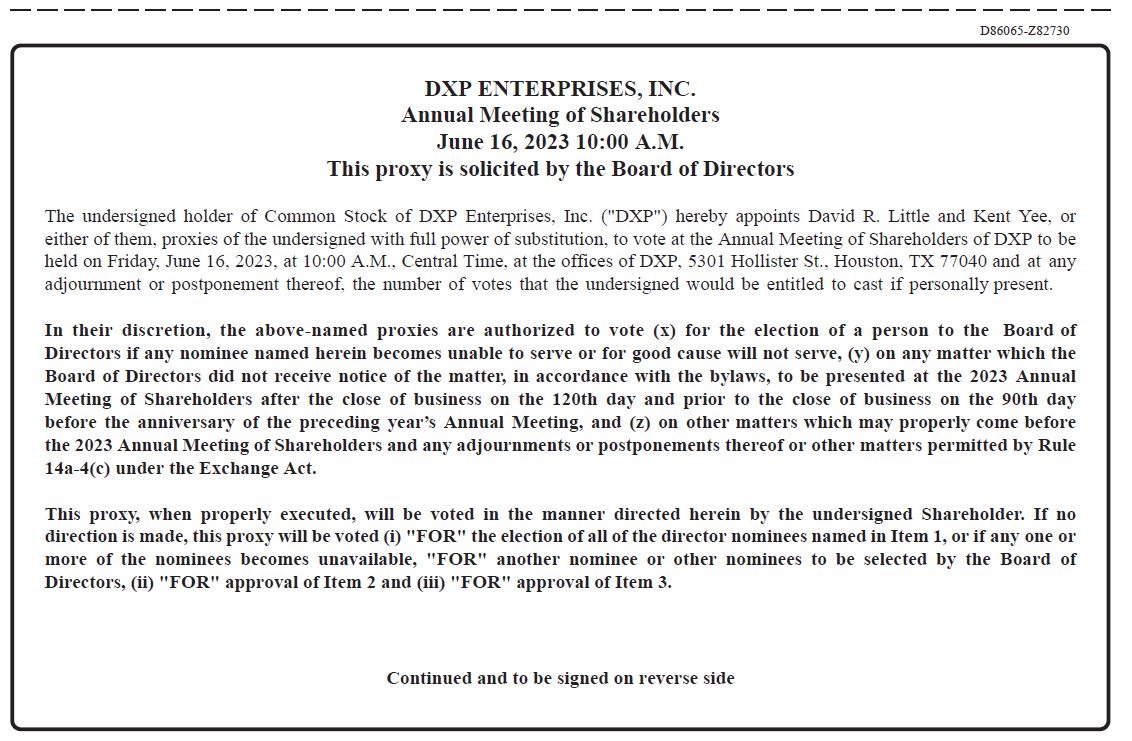 D86065-Z82730

DXP ENTERPRISES, INC.
Annual Meeting of Shareholders
June 16, 2023 10:00 A.M.
This proxy is solicited by the Board of Directors

The undersigned holder of Common Stock of DXP Enterprises, Inc. ("DXP") hereby appoints David R. Little and Kent Yee, or either of them, proxies of the undersigned with full power of substitution, to vote at the Annual Meeting of Shareholders of DXP to be held on Friday, June 16, 2023, at 10:00 A.M., Central Time, at the offices of DXP, 5301 Hollister St., Houston, TX 77040 and at any adjournment or postponement thereof, the number of votes that the undersigned would be entitled to cast if personally present.

In their discretion, the above-named proxies are authorized to vote (x) for the election of a person to the Board of Directors if any nominee named herein becomes unable to serve or for good cause will not serve, (y) on any matter which the Board of Directors did not receive notice of the matter, in accordance with the bylaws, to be presented at the 2023 Annual Meeting of Shareholders after the close of business on the 120th day and prior to the close of business on the 90th day before the anniversary of the preceding year's Annual Meeting, and (z) on other matters which may properly come before the 2023 Annual Meeting of Shareholders and any adjournments or postponements thereof or other matters permitted by Rule 14a-4(c) under the Exchange Act.

This proxy, when properly executed, will be voted in the manner directed herein by the undersigned Shareholder. If no direction is made, this proxy will be voted (i) "FOR" the election of all of the director nominees named in Item 1, or if any one or more of the nominees becomes unavailable, "FOR" another nominee or other nominees to be selected by the Board of Directors, (ii) "FOR" approval of Item 2 and (iii) "FOR" approval of Item 3.

Continued and to be signed on reverse side